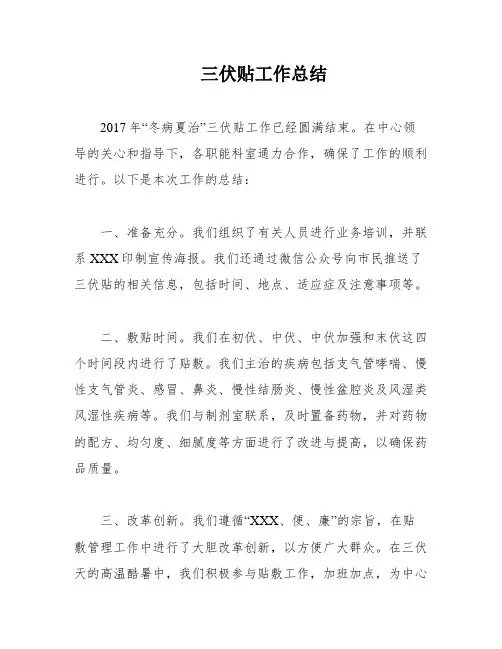 三伏贴工作总结

2017年“冬病夏治”三伏贴工作已经圆满结束。在中心领导的关心和指导下，各职能科室通力合作，确保了工作的顺利进行。以下是本次工作的总结：

一、准备充分。我们组织了有关人员进行业务培训，并联系XXX印制宣传海报。我们还通过微信公众号向市民推送了三伏贴的相关信息，包括时间、地点、适应症及注意事项等。

二、敷贴时间。我们在初伏、中伏、中伏加强和末伏这四个时间段内进行了贴敷。我们主治的疾病包括支气管哮喘、慢性支气管炎、感冒、鼻炎、慢性结肠炎、慢性盆腔炎及风湿类风湿性疾病等。我们与制剂室联系，及时置备药物，并对药物的配方、均匀度、细腻度等方面进行了改进与提高，以确保药品质量。

三、改革创新。我们遵循“XXX、便、廉”的宗旨，在贴敷管理工作中进行了大胆改革创新，以方便广大群众。在三伏天的高温酷暑中，我们积极参与贴敷工作，加班加点，为中心